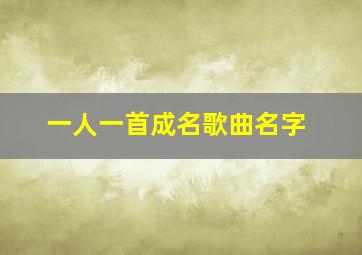 一人一首成名歌曲名字